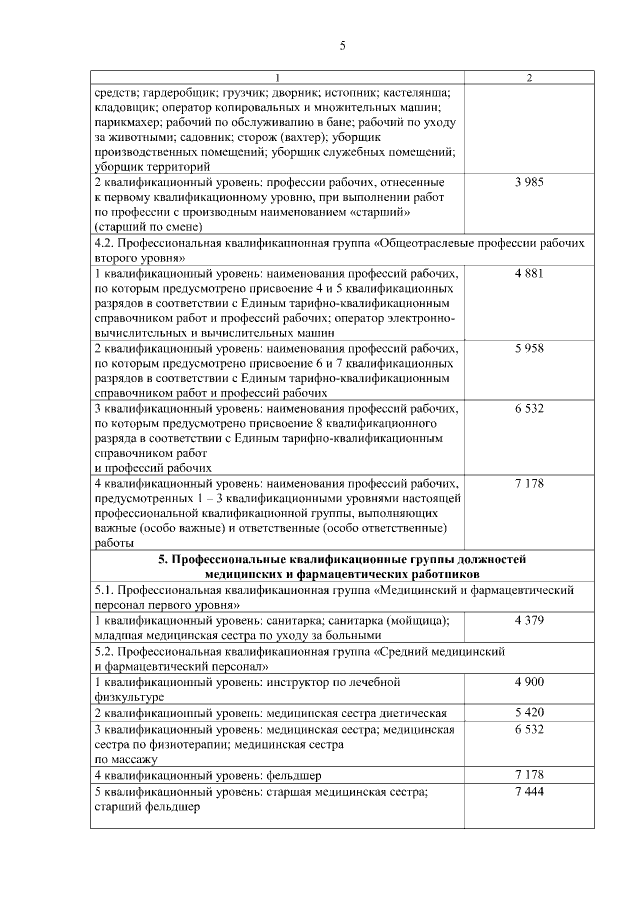 5

| 1 | 2 |
|---|---|
| средств; гардеробщик; грузчик; дворник; истопник; кастелянша; кладовщик; оператор копировальных и множительных машин; парикмахер; рабочий по обслуживанию в бане; рабочий по уходу за животными; садовник; сторож (вахтер); уборщик производственных помещений; уборщик служебных помещений; уборщик территорий | |
| 2 квалификационный уровень: профессии рабочих, отнесенные к первому квалификационному уровню, при выполнении работ по профессии с производным наименованием «старший» (старший по смене) | 3 985 |
| 4.2. Профессиональная квалификационная группа «Общеотраслевые профессии рабочих второго уровня» | |
| 1 квалификационный уровень: наименования профессий рабочих, по которым предусмотрено присвоение 4 и 5 квалификационных разрядов в соответствии с Единым тарифно-квалификационным справочником работ и профессий рабочих; оператор электронно-вычислительных и вычислительных машин | 4 881 |
| 2 квалификационный уровень: наименования профессий рабочих, по которым предусмотрено присвоение 6 и 7 квалификационных разрядов в соответствии с Единым тарифно-квалификационным справочником работ и профессий рабочих | 5 958 |
| 3 квалификационный уровень: наименования профессий рабочих, по которым предусмотрено присвоение 8 квалификационного разряда в соответствии с Единым тарифно-квалификационным справочником работ и профессий рабочих | 6 532 |
| 4 квалификационный уровень: наименования профессий рабочих, предусмотренных 1 – 3 квалификационными уровнями настоящей профессиональной квалификационной группы, выполняющих важные (особо важные) и ответственные (особо ответственные) работы | 7 178 |
| 5. Профессиональные квалификационные группы должностей медицинских и фармацевтических работников | |
| 5.1. Профессиональная квалификационная группа «Медицинский и фармацевтический персонал первого уровня» | |
| 1 квалификационный уровень: санитарка; санитарка (мойщица); младшая медицинская сестра по уходу за больными | 4 379 |
| 5.2. Профессиональная квалификационная группа «Средний медицинский и фармацевтический персонал» | |
| 1 квалификационный уровень: инструктор по лечебной физкультуре | 4 900 |
| 2 квалификационный уровень: медицинская сестра диетическая | 5 420 |
| 3 квалификационный уровень: медицинская сестра; медицинская сестра по физиотерапии; медицинская сестра по массажу | 6 532 |
| 4 квалификационный уровень: фельдшер | 7 178 |
| 5 квалификационный уровень: старшая медицинская сестра; старший фельдшер | 7 444 |